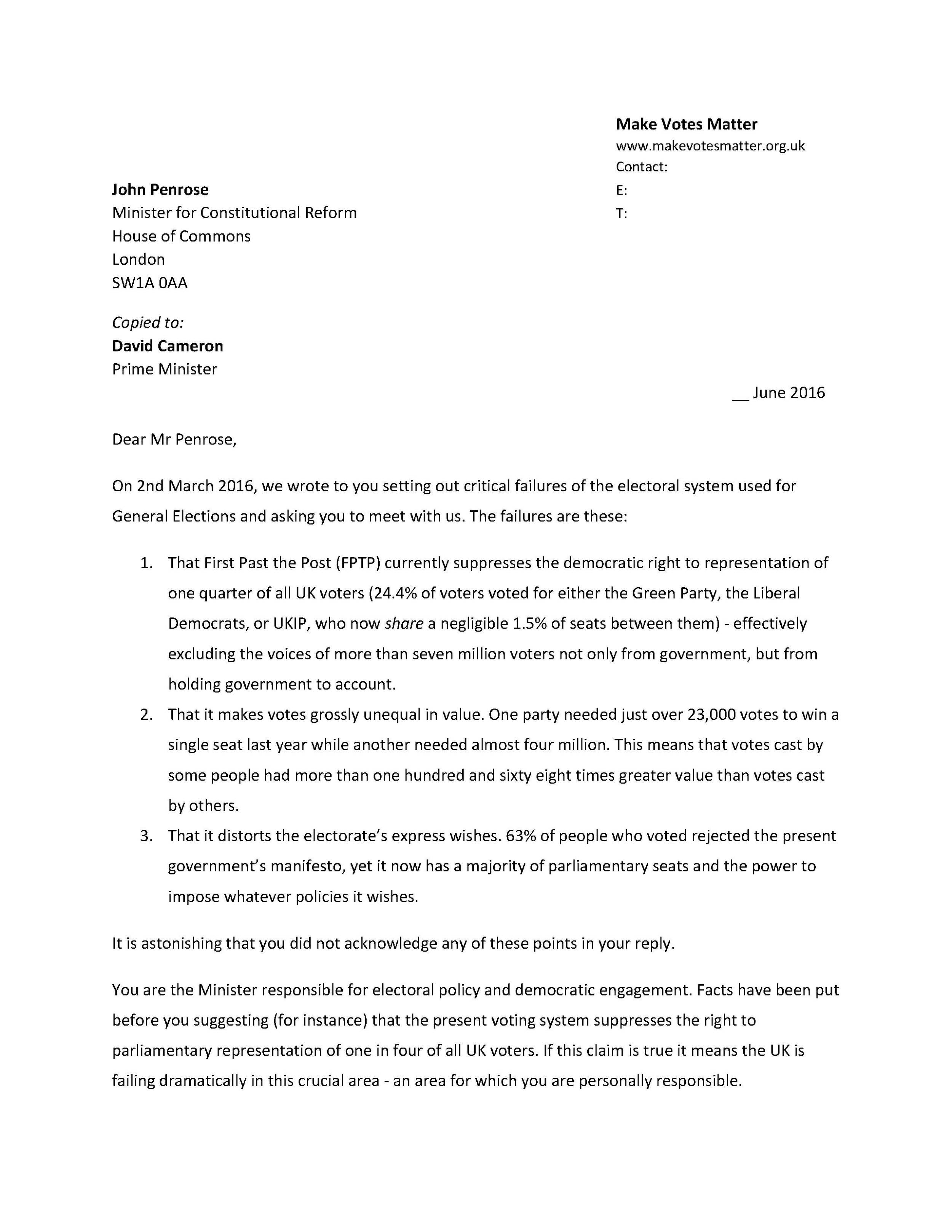 Make Votes Matter
www.makevotesmatter.org.uk
Contact:
E:
T:

John Penrose
Minister for Constitutional Reform
House of Commons
London
SW1A 0AA

Copied to:
David Cameron
Prime Minister

__ June 2016

Dear Mr Penrose,

On 2nd March 2016, we wrote to you setting out critical failures of the electoral system used for General Elections and asking you to meet with us. The failures are these:

1. That First Past the Post (FPTP) currently suppresses the democratic right to representation of one quarter of all UK voters (24.4% of voters voted for either the Green Party, the Liberal Democrats, or UKIP, who now share a negligible 1.5% of seats between them) - effectively excluding the voices of more than seven million voters not only from government, but from holding government to account.
2. That it makes votes grossly unequal in value. One party needed just over 23,000 votes to win a single seat last year while another needed almost four million. This means that votes cast by some people had more than one hundred and sixty eight times greater value than votes cast by others.
3. That it distorts the electorate's express wishes. 63% of people who voted rejected the present government's manifesto, yet it now has a majority of parliamentary seats and the power to impose whatever policies it wishes.

It is astonishing that you did not acknowledge any of these points in your reply.

You are the Minister responsible for electoral policy and democratic engagement. Facts have been put before you suggesting (for instance) that the present voting system suppresses the right to parliamentary representation of one in four of all UK voters. If this claim is true it means the UK is failing dramatically in this crucial area - an area for which you are personally responsible.